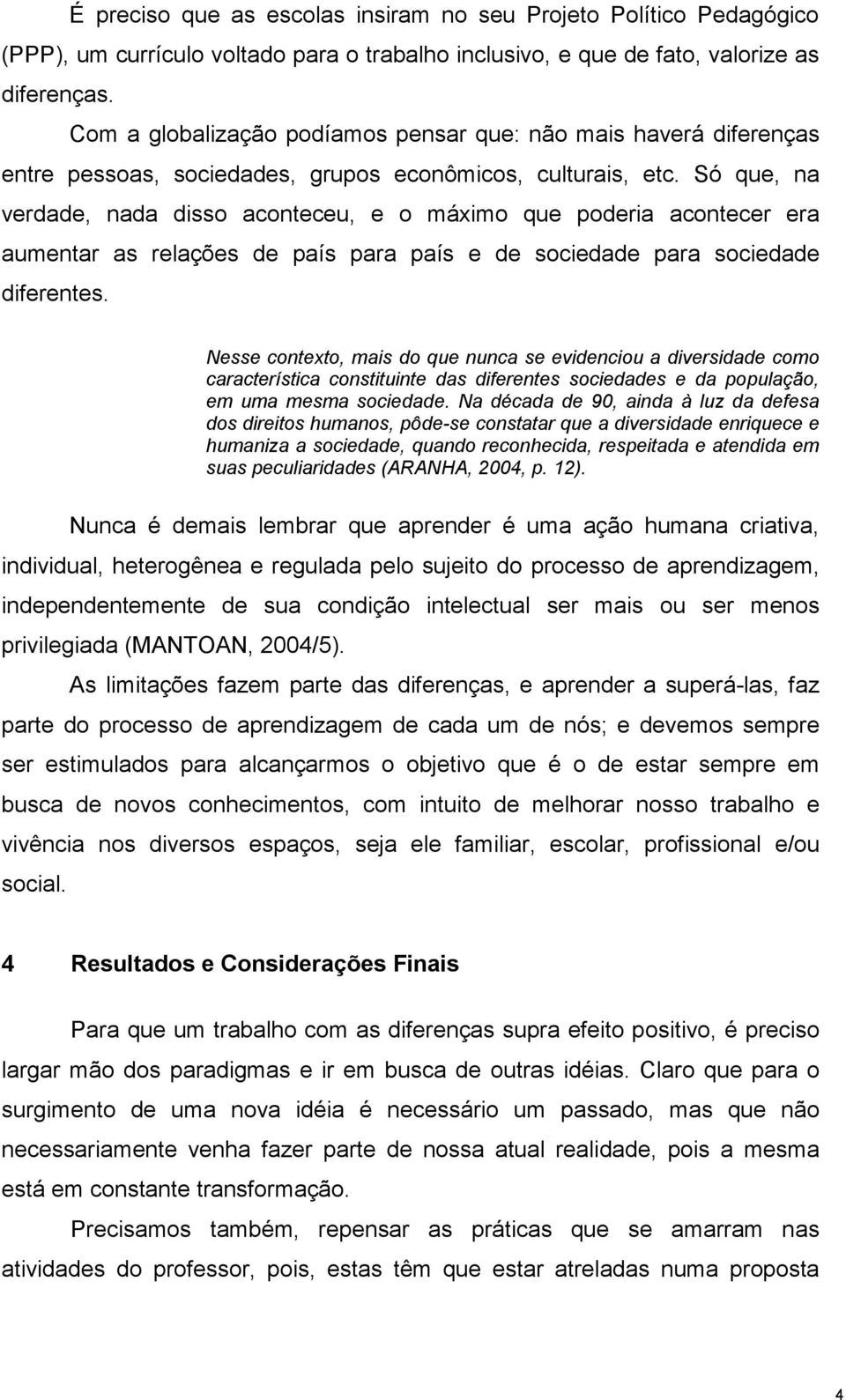 É preciso que as escolas insiram no seu Projeto Político Pedagógico (PPP), um currículo voltado para o trabalho inclusivo, e que de fato, valorize as diferenças.

Com a globalização podíamos pensar que: não mais haverá diferenças entre pessoas, sociedades, grupos econômicos, culturais, etc. Só que, na verdade, nada disso aconteceu, e o máximo que poderia acontecer era aumentar as relações de país para país e de sociedade para sociedade diferentes.

Nesse contexto, mais do que nunca se evidenciou a diversidade como característica constituinte das diferentes sociedades e da população, em uma mesma sociedade. Na década de 90, ainda à luz da defesa dos direitos humanos, pôde-se constatar que a diversidade enriquece e humaniza a sociedade, quando reconhecida, respeitada e atendida em suas peculiaridades (ARANHA, 2004, p. 12).

Nunca é demais lembrar que aprender é uma ação humana criativa, individual, heterogênea e regulada pelo sujeito do processo de aprendizagem, independentemente de sua condição intelectual ser mais ou ser menos privilegiada (MANTOAN, 2004/5).

As limitações fazem parte das diferenças, e aprender a superá-las, faz parte do processo de aprendizagem de cada um de nós; e devemos sempre ser estimulados para alcançarmos o objetivo que é o de estar sempre em busca de novos conhecimentos, com intuito de melhorar nosso trabalho e vivência nos diversos espaços, seja ele familiar, escolar, profissional e/ou social.

4 Resultados e Considerações Finais

Para que um trabalho com as diferenças supra efeito positivo, é preciso largar mão dos paradigmas e ir em busca de outras idéias. Claro que para o surgimento de uma nova idéia é necessário um passado, mas que não necessariamente venha fazer parte de nossa atual realidade, pois a mesma está em constante transformação.

Precisamos também, repensar as práticas que se amarram nas atividades do professor, pois, estas têm que estar atreladas numa proposta

4